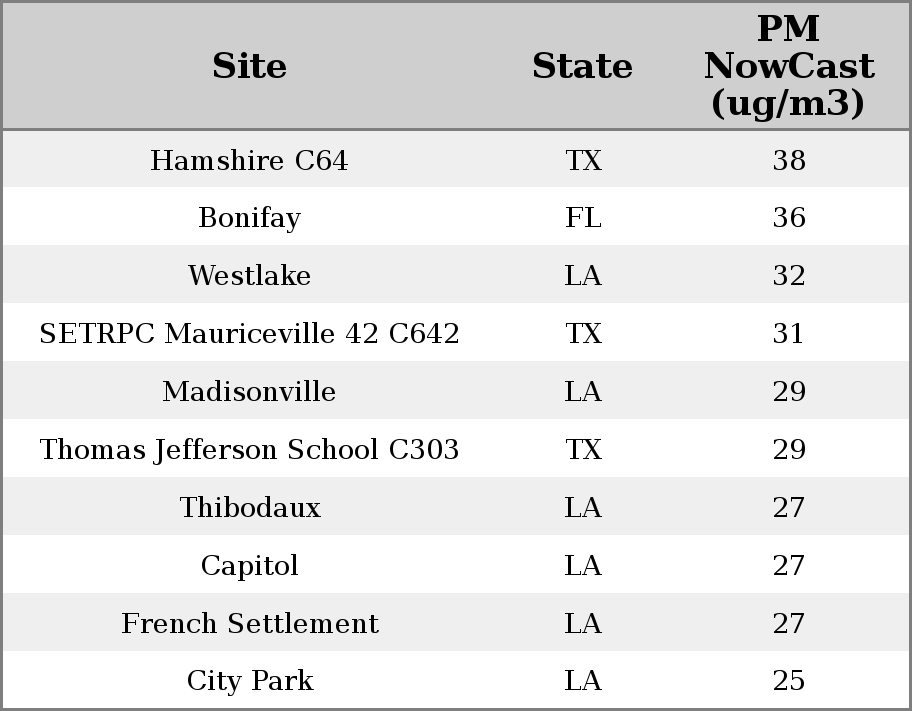 | Site | State | PM NowCast (ug/m3) |
|---|---|---|
| Hamshire C64 | TX | 38 |
| Bonifay | FL | 36 |
| Westlake | LA | 32 |
| SETRPC Mauriceville 42 C642 | TX | 31 |
| Madisonville | LA | 29 |
| Thomas Jefferson School C303 | TX | 29 |
| Thibodaux | LA | 27 |
| Capitol | LA | 27 |
| French Settlement | LA | 27 |
| City Park | LA | 25 |